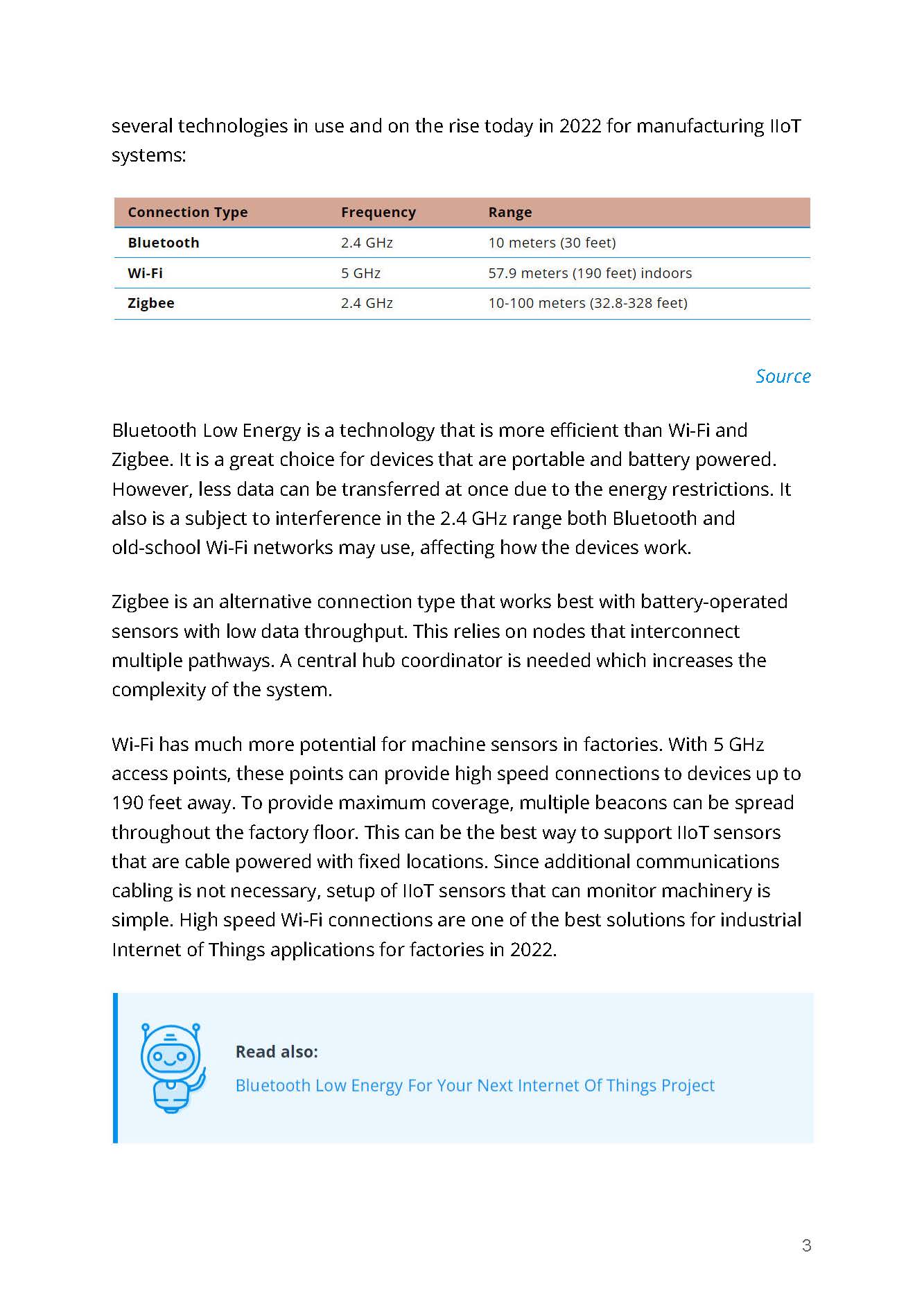 several technologies in use and on the rise today in 2022 for manufacturing IIoT systems:

| Connection Type | Frequency | Range |
|---|---|---|
| Bluetooth | 2.4 GHz | 10 meters (30 feet) |
| Wi-Fi | 5 GHz | 57.9 meters (190 feet) indoors |
| Zigbee | 2.4 GHz | 10-100 meters (32.8-328 feet) |

Source

Bluetooth Low Energy is a technology that is more efficient than Wi-Fi and Zigbee. It is a great choice for devices that are portable and battery powered. However, less data can be transferred at once due to the energy restrictions. It also is a subject to interference in the 2.4 GHz range both Bluetooth and old-school Wi-Fi networks may use, affecting how the devices work.

Zigbee is an alternative connection type that works best with battery-operated sensors with low data throughput. This relies on nodes that interconnect multiple pathways. A central hub coordinator is needed which increases the complexity of the system.

Wi-Fi has much more potential for machine sensors in factories. With 5 GHz access points, these points can provide high speed connections to devices up to 190 feet away. To provide maximum coverage, multiple beacons can be spread throughout the factory floor. This can be the best way to support IIoT sensors that are cable powered with fixed locations. Since additional communications cabling is not necessary, setup of IIoT sensors that can monitor machinery is simple. High speed Wi-Fi connections are one of the best solutions for industrial Internet of Things applications for factories in 2022.

Read also:
Bluetooth Low Energy For Your Next Internet Of Things Project

3